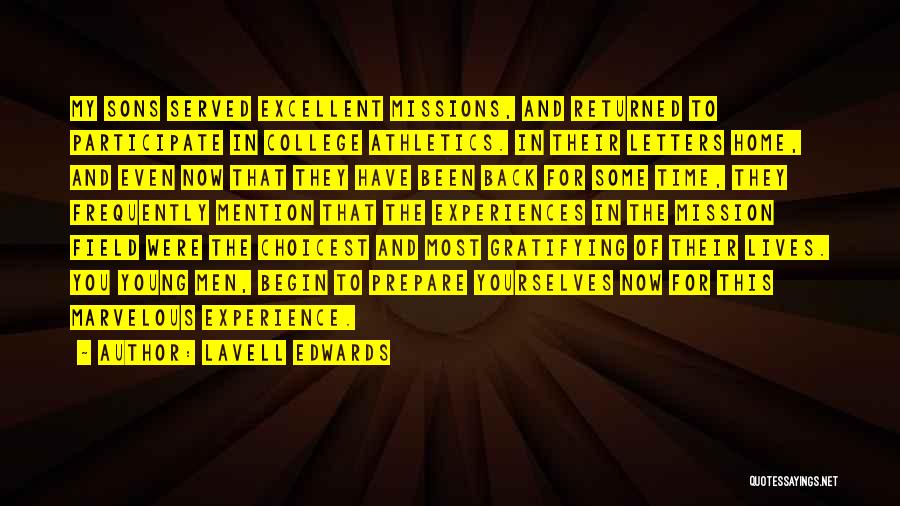 MY SONS SERVED EXCELLENT MISSIONS, AND RETURNED TO PARTICIPATE IN COLLEGE ATHLETICS. IN THEIR LETTERS HOME, AND EVEN NOW THAT THEY HAVE BEEN BACK FOR SOME TIME, THEY FREQUENTLY MENTION THAT THE EXPERIENCES IN THE MISSION FIELD WERE THE CHOICEST AND MOST GRATIFYING OF THEIR LIVES. YOU YOUNG MEN, BEGIN TO PREPARE YOURSELVES NOW FOR THIS MARVELOUS EXPERIENCE.

- AUTHOR: LAVELL EDWARDS

QUOTESSAYINGS.NET